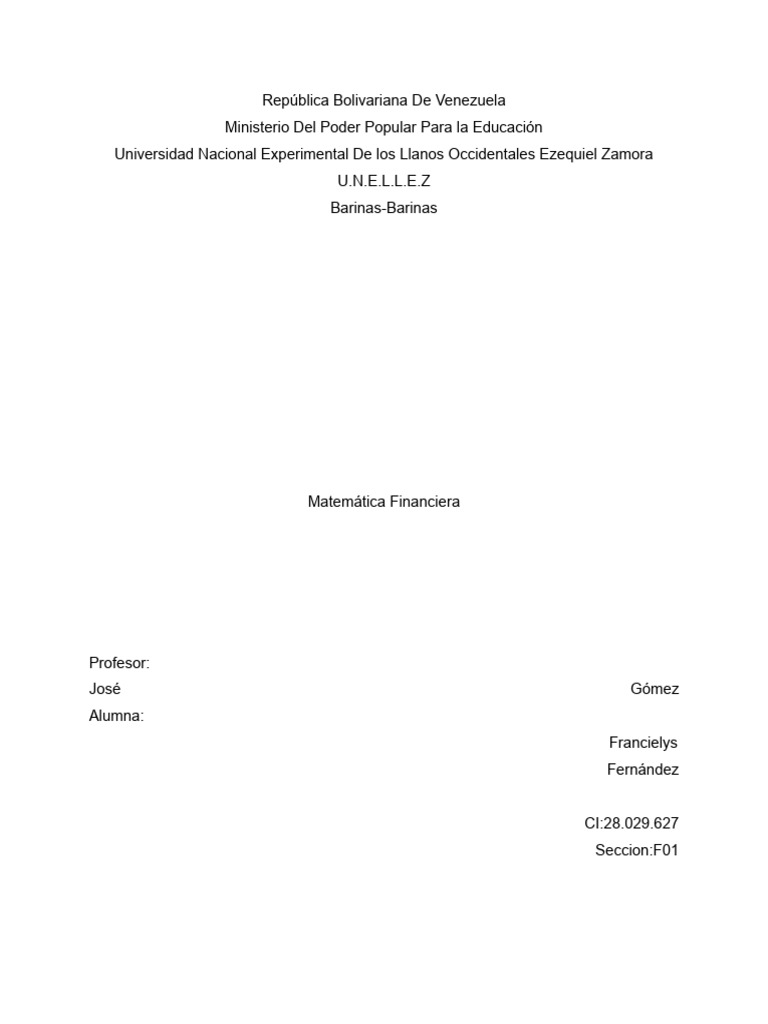 República Bolivariana De Venezuela
Ministerio Del Poder Popular Para la Educación
Universidad Nacional Experimental De los Llanos Occidentales Ezequiel Zamora
U.N.E.L.L.E.Z
Barinas-Barinas

Matemática Financiera

Profesor:
José Gómez
Alumna:
Francielys Fernández

CI:28.029.627
Seccion:F01